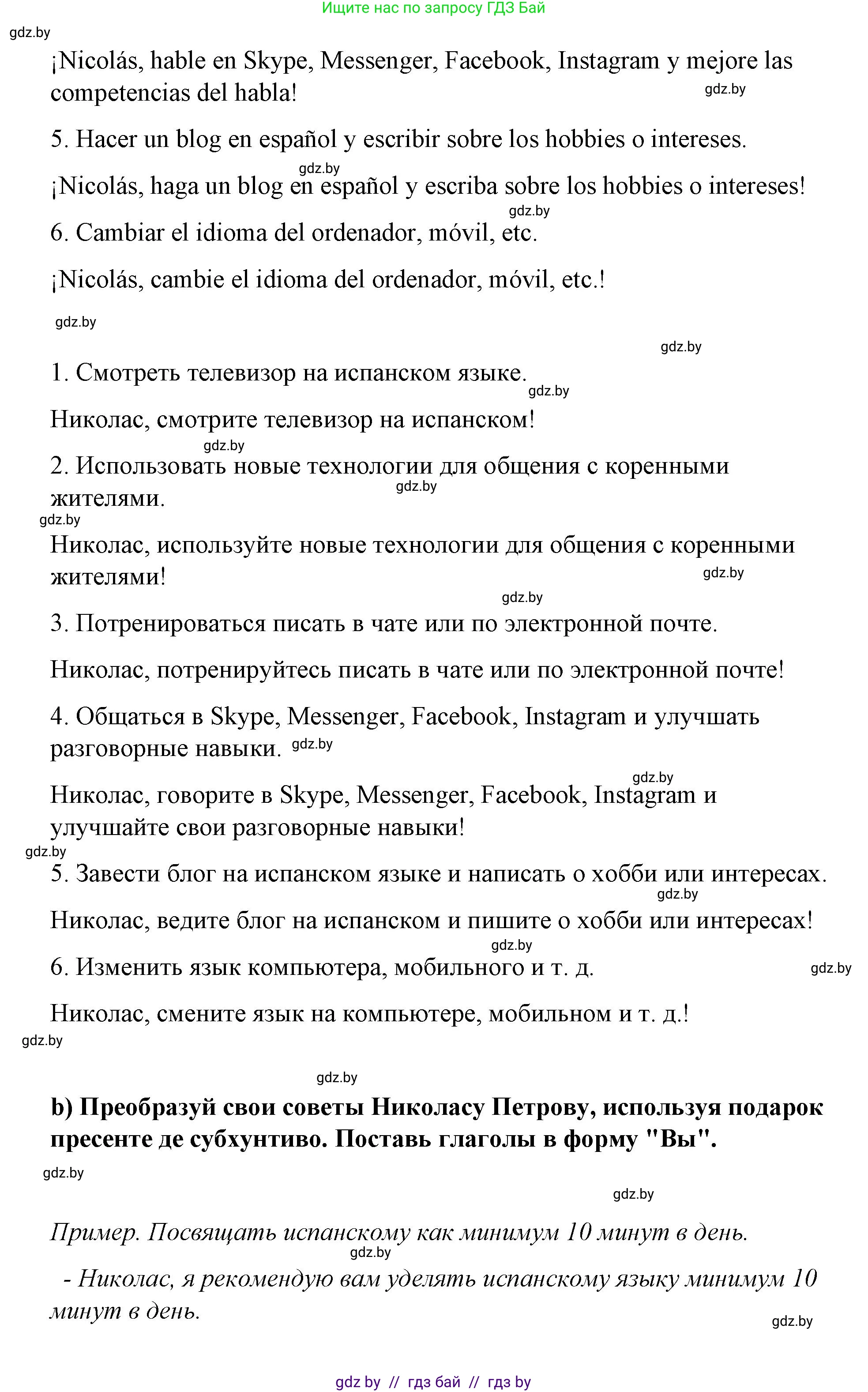 Ищите нас по запросу ГДЗ Бай

gdz.by

¡Nicolás, hable en Skype, Messenger, Facebook, Instagram y mejore las competencias del habla!

gdz.by

5. Hacer un blog en español y escribir sobre los hobbies o intereses.

gdz.by

¡Nicolás, haga un blog en español y escriba sobre los hobbies o intereses!

gdz.by

6. Cambiar el idioma del ordenador, móvil, etc.

¡Nicolás, cambie el idioma del ordenador, móvil, etc.!

gdz.by

gdz.by

1. Смотреть телевизор на испанском языке.

gdz.by

Николас, смотрите телевизор на испанском!

gdz.by

2. Использовать новые технологии для общения с коренными жителями.

gdz.by

gdz.by

Николас, используйте новые технологии для общения с коренными жителями!

gdz.by

gdz.by

3. Потренироваться писать в чате или по электронной почте.

Николас, потренируйтесь писать в чате или по электронной почте!

4. Общаться в Skype, Messenger, Facebook, Instagram и улучшать разговорные навыки.

gdz.by

gdz.by

Николас, говорите в Skype, Messenger, Facebook, Instagram и улучшайте свои разговорные навыки!

gdz.by

5. Завести блог на испанском языке и написать о хобби или интересах.

gdz.by

Николас, ведите блог на испанском и пишите о хобби или интересах!

gdz.by

6. Изменить язык компьютера, мобильного и т. д.

gdz.by

Николас, смените язык на компьютере, мобильном и т. д.!

gdz.by

gdz.by

b) Преобразуй свои советы Николасу Петрову, используя подарок пресенте де субхунтиво. Поставь глаголы в форму "Вы".

gdz.by

gdz.by

Пример. Посвящать испанскому как минимум 10 минут в день.

gdz.by

- Николас, я рекомендую вам уделять испанскому языку минимум 10 минут в день.

gdz.by

gdz by // гдз бай // гдз by